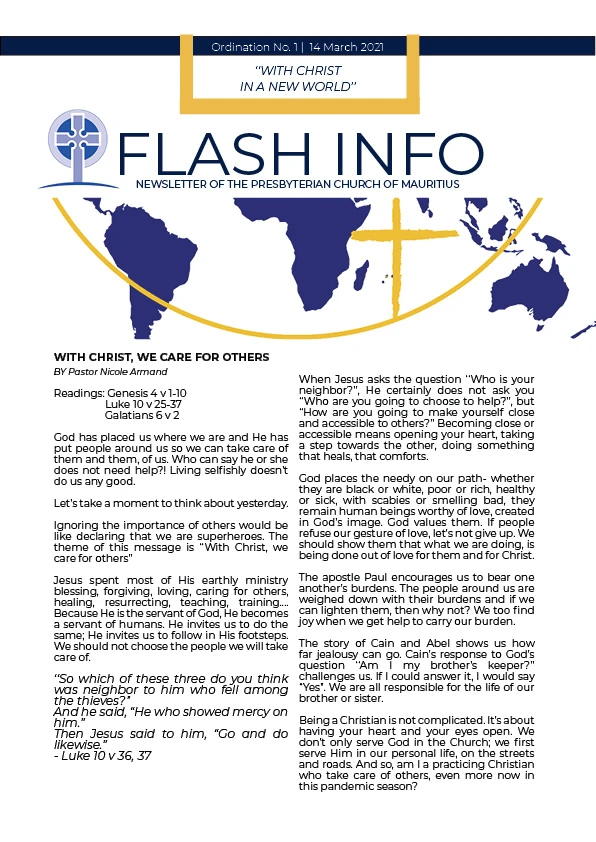 Ordination No. 1 | 14 March 2021

"WITH CHRIST IN A NEW WORLD"

FLASH INFO

NEWSLETTER OF THE PRESBYTERIAN CHURCH OF MAURITIUS

WITH CHRIST, WE CARE FOR OTHERS

BY Pastor Nicole Armand

Readings: Genesis 4 v 1-10
Luke 10 v 25-37
Galatians 6 v 2

God has placed us where we are and He has put people around us so we can take care of them and them, of us. Who can say he or she does not need help?! Living selfishly doesn't do us any good.

Let's take a moment to think about yesterday.

Ignoring the importance of others would be like declaring that we are superheroes. The theme of this message is "With Christ, we care for others"

Jesus spent most of His earthly ministry blessing, forgiving, loving, caring for others, healing, resurrecting, teaching, training.... Because He is the servant of God, He becomes a servant of humans. He invites us to do the same; He invites us to follow in His footsteps. We should not choose the people we will take care of.

"So which of these three do you think was neighbor to him who fell among the thieves?"
And he said, "He who showed mercy on him."
Then Jesus said to him, "Go and do likewise."
- Luke 10 v 36, 37

When Jesus asks the question "Who is your neighbor?", He certainly does not ask you "Who are you going to choose to help?", but "How are you going to make yourself close and accessible to others?" Becoming close or accessible means opening your heart, taking a step towards the other, doing something that heals, that comforts.

God places the needy on our path- whether they are black or white, poor or rich, healthy or sick, with scabies or smelling bad, they remain human beings worthy of love, created in God's image. God values them. If people refuse our gesture of love, let's not give up. We should show them that what we are doing, is being done out of love for them and for Christ.

The apostle Paul encourages us to bear one another's burdens. The people around us are weighed down with their burdens and if we can lighten them, then why not? We too find joy when we get help to carry our burden.

The story of Cain and Abel shows us how far jealousy can go. Cain's response to God's question "Am I my brother's keeper?" challenges us. If I could answer it, I would say 'Yes'. We are all responsible for the life of our brother or sister.

Being a Christian is not complicated. It's about having your heart and your eyes open. We don't only serve God in the Church; we first serve Him in our personal life, on the streets and roads. And so, am I a practicing Christian who take care of others, even more now in this pandemic season?